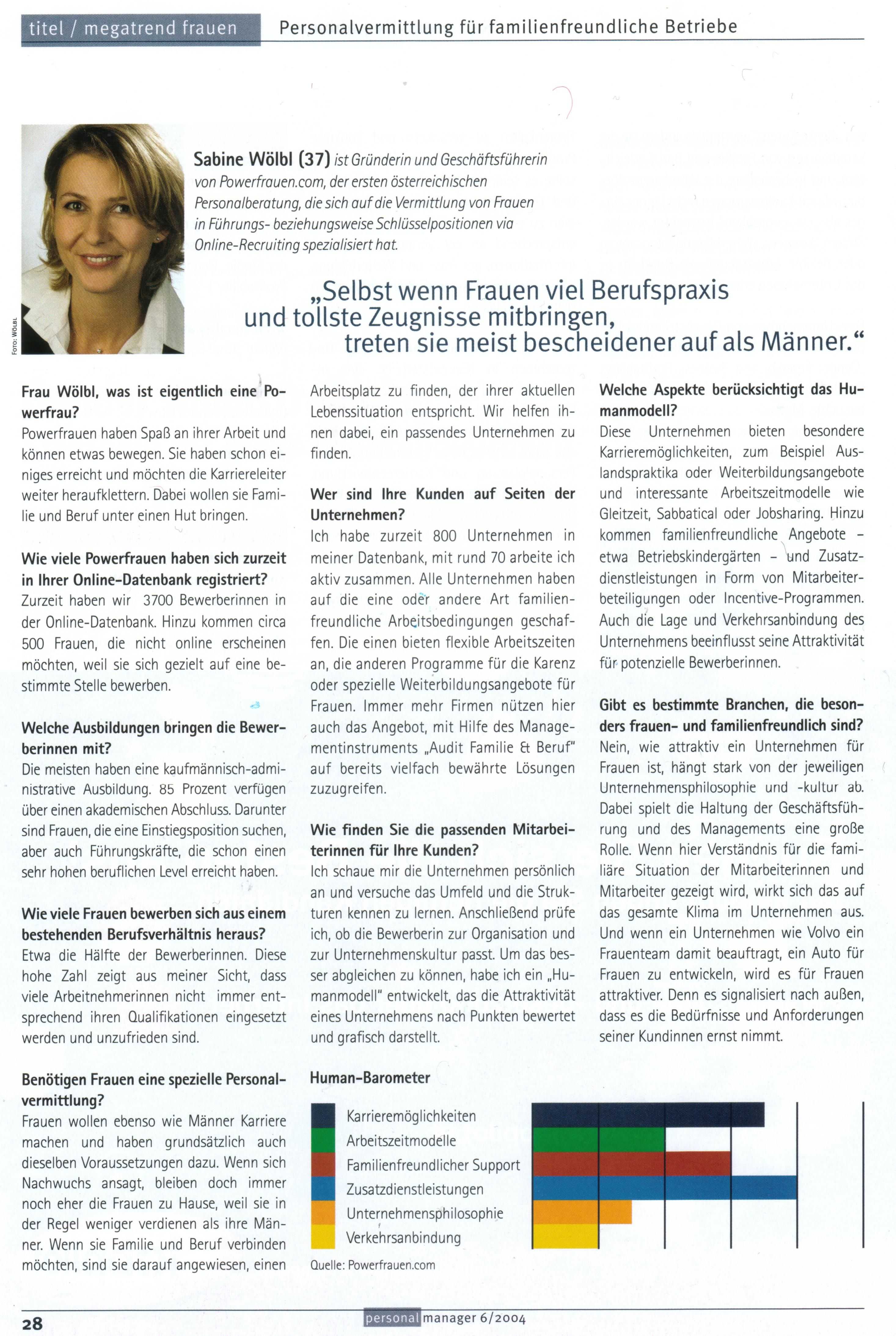 titel / megatrend frauen

Personalvermittlung für familienfreundliche Betriebe

Foto: Wölbl

Sabine Wölbl (37) ist Gründerin und Geschäftsführerin von Powerfrauen.com, der ersten österreichischen Personalberatung, die sich auf die Vermittlung von Frauen in Führungs- beziehungsweise Schlüsselpositionen via Online-Recruiting spezialisiert hat.

„Selbst wenn Frauen viel Berufspraxis und tollste Zeugnisse mitbringen, treten sie meist bescheidener auf als Männer."

Frau Wölbl, was ist eigentlich eine Powerfrau?
Powerfrauen haben Spaß an ihrer Arbeit und können etwas bewegen. Sie haben schon einiges erreicht und möchten die Karriereleiter weiter heraufklettern. Dabei wollen sie Familie und Beruf unter einen Hut bringen.

Wie viele Powerfrauen haben sich zurzeit in Ihrer Online-Datenbank registriert?
Zurzeit haben wir 3700 Bewerberinnen in der Online-Datenbank. Hinzu kommen circa 500 Frauen, die nicht online erscheinen möchten, weil sie sich gezielt auf eine bestimmte Stelle bewerben.

Welche Ausbildungen bringen die Bewerberinnen mit?
Die meisten haben eine kaufmännisch-administrative Ausbildung. 85 Prozent verfügen über einen akademischen Abschluss. Darunter sind Frauen, die eine Einstiegsposition suchen, aber auch Führungskräfte, die schon einen sehr hohen beruflichen Level erreicht haben.

Wie viele Frauen bewerben sich aus einem bestehenden Berufsverhältnis heraus?
Etwa die Hälfte der Bewerberinnen. Diese hohe Zahl zeigt aus meiner Sicht, dass viele Arbeitnehmerinnen nicht immer entsprechend ihren Qualifikationen eingesetzt werden und unzufrieden sind.

Benötigen Frauen eine spezielle Personalvermittlung?
Frauen wollen ebenso wie Männer Karriere machen und haben grundsätzlich auch dieselben Voraussetzungen dazu. Wenn sich Nachwuchs ansagt, bleiben doch immer noch eher die Frauen zu Hause, weil sie in der Regel weniger verdienen als ihre Männer. Wenn sie Familie und Beruf verbinden möchten, sind sie darauf angewiesen, einen Arbeitsplatz zu finden, der ihrer aktuellen Lebenssituation entspricht. Wir helfen ihnen dabei, ein passendes Unternehmen zu finden.

Wer sind Ihre Kunden auf Seiten der Unternehmen?
Ich habe zurzeit 800 Unternehmen in meiner Datenbank, mit rund 70 arbeite ich aktiv zusammen. Alle Unternehmen haben auf die eine oder andere Art familienfreundliche Arbeitsbedingungen geschaffen. Die einen bieten flexible Arbeitszeiten an, die anderen Programme für die Karenz oder spezielle Weiterbildungsangebote für Frauen. Immer mehr Firmen nützen hier auch das Angebot, mit Hilfe des Managementinstruments „Audit Familie & Beruf" auf bereits vielfach bewährte Lösungen zuzugreifen.

Wie finden Sie die passenden Mitarbeiterinnen für Ihre Kunden?
Ich schaue mir die Unternehmen persönlich an und versuche das Umfeld und die Strukturen kennen zu lernen. Anschließend prüfe ich, ob die Bewerberin zur Organisation und zur Unternehmenskultur passt. Um das besser abgleichen zu können, habe ich ein „Humanmodell" entwickelt, das die Attraktivität eines Unternehmens nach Punkten bewertet und grafisch darstellt.

Welche Aspekte berücksichtigt das Humanmodell?
Diese Unternehmen bieten besondere Karrieremöglichkeiten, zum Beispiel Auslandspraktika oder Weiterbildungsangebote und interessante Arbeitszeitmodelle wie Gleitzeit, Sabbatical oder Jobsharing. Hinzu kommen familienfreundliche Angebote – etwa Betriebskindergärten – und Zusatzdienstleistungen in Form von Mitarbeiterbeteiligungen oder Incentive-Programmen. Auch die Lage und Verkehrsanbindung des Unternehmens beeinflusst seine Attraktivität für potenzielle Bewerberinnen.

Gibt es bestimmte Branchen, die besonders frauen- und familienfreundlich sind?
Nein, wie attraktiv ein Unternehmen für Frauen ist, hängt stark von der jeweiligen Unternehmensphilosophie und -kultur ab. Dabei spielt die Haltung der Geschäftsführung und des Managements eine große Rolle. Wenn hier Verständnis für die familiäre Situation der Mitarbeiterinnen und Mitarbeiter gezeigt wird, wirkt sich das auf das gesamte Klima im Unternehmen aus. Und wenn ein Unternehmen wie Volvo ein Frauenteam damit beauftragt, ein Auto für Frauen zu entwickeln, wird es für Frauen attraktiver. Denn es signalisiert nach außen, dass es die Bedürfnisse und Anforderungen seiner Kundinnen ernst nimmt.

Human-Barometer
Karrieremöglichkeiten
Arbeitszeitmodelle
Familienfreundlicher Support
Zusatzdienstleistungen
Unternehmensphilosophie
Verkehrsanbindung
Quelle: Powerfrauen.com

28
personal manager 6/2004